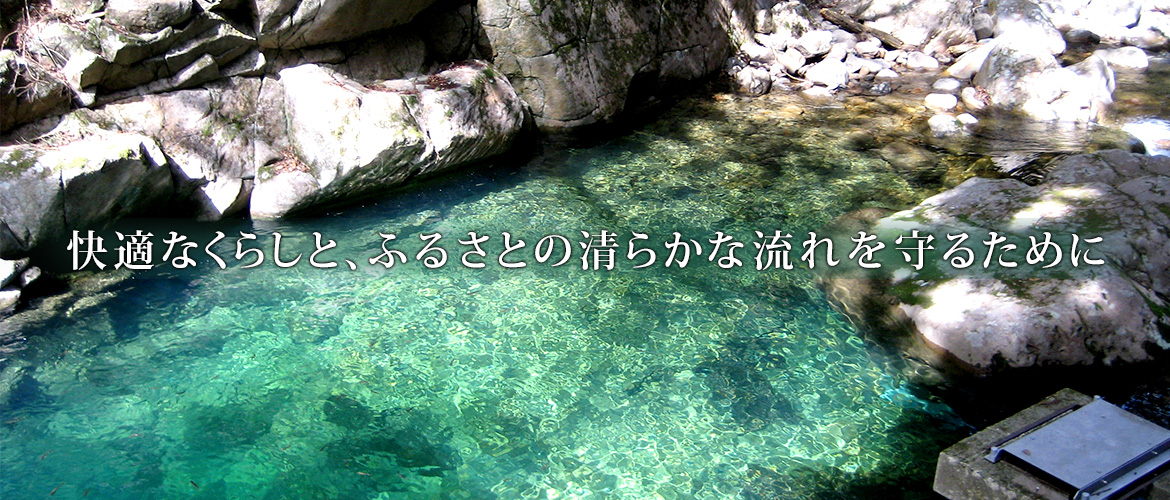 快適なくらしと、ふるさとの清らかな流れを守るために